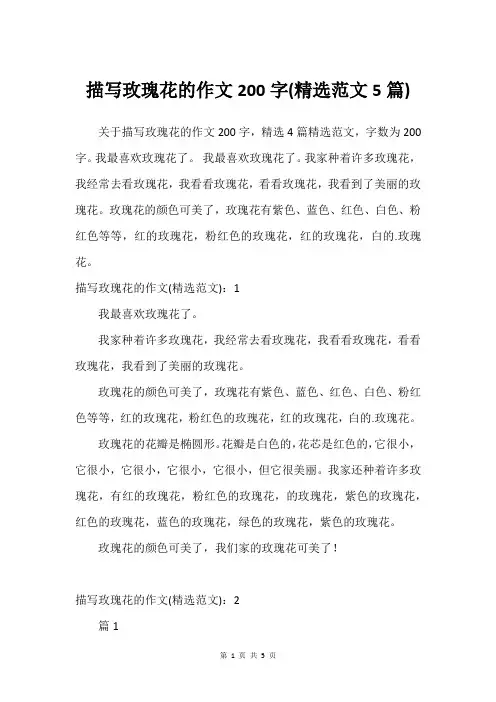 描写玫瑰花的作文 200 字(精选范文 5 篇)

关于描写玫瑰花的作文 200 字，精选 4 篇精选范文，字数为 200 字。我最喜欢玫瑰花了。 我最喜欢玫瑰花了。我家种着许多玫瑰花，我经常去看玫瑰花，我看看玫瑰花，看看玫瑰花，我看到了美丽的玫瑰花。玫瑰花的颜色可美了，玫瑰花有紫色、蓝色、红色、白色、粉红色等等，红的玫瑰花，粉红色的玫瑰花，红的玫瑰花，白的.玫瑰花。

描写玫瑰花的作文(精选范文)：1

我最喜欢玫瑰花了。

我家种着许多玫瑰花，我经常去看玫瑰花，我看看玫瑰花，看看玫瑰花，我看到了美丽的玫瑰花。

玫瑰花的颜色可美了，玫瑰花有紫色、蓝色、红色、白色、粉红色等等，红的玫瑰花，粉红色的玫瑰花，红的玫瑰花，白的.玫瑰花。

玫瑰花的花瓣是椭圆形。花瓣是白色的，花芯是红色的，它很小，它很小，它很小，它很小，它很小，但它很美丽。我家还种着许多玫瑰花，有红的玫瑰花，粉红色的玫瑰花，的玫瑰花，紫色的玫瑰花，红色的玫瑰花，蓝色的玫瑰花，绿色的玫瑰花，紫色的玫瑰花。

玫瑰花的颜色可美了，我们家的玫瑰花可美了！

描写玫瑰花的作文(精选范文)：2

篇 1

第 1 页 共 5 页